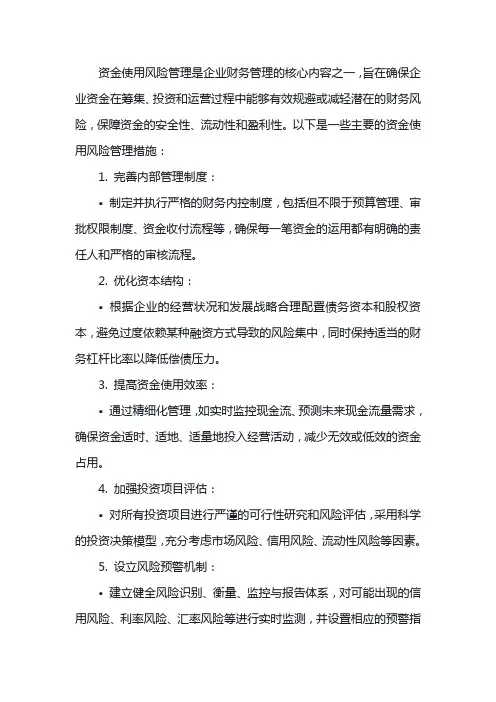 资金使用风险管理是企业财务管理的核心内容之一，旨在确保企业资金在筹集、投资和运营过程中能够有效规避或减轻潜在的财务风险，保障资金的安全性、流动性和盈利性。以下是一些主要的资金使用风险管理措施：

1. 完善内部管理制度：

• 制定并执行严格的财务内控制度，包括但不限于预算管理、审批权限制度、资金收付流程等，确保每一笔资金的运用都有明确的责任人和严格的审核流程。

2. 优化资本结构：

• 根据企业的经营状况和发展战略合理配置债务资本和股权资本，避免过度依赖某种融资方式导致的风险集中，同时保持适当的财务杠杆比率以降低偿债压力。

3. 提高资金使用效率：

• 通过精细化管理，如实时监控现金流、预测未来现金流量需求，确保资金适时、适地、适量地投入经营活动，减少无效或低效的资金占用。

4. 加强投资项目评估：

• 对所有投资项目进行严谨的可行性研究和风险评估，采用科学的投资决策模型，充分考虑市场风险、信用风险、流动性风险等因素。

5. 设立风险预警机制：

• 建立健全风险识别、衡量、监控与报告体系，对可能出现的信用风险、利率风险、汇率风险等进行实时监测，并设置相应的预警指